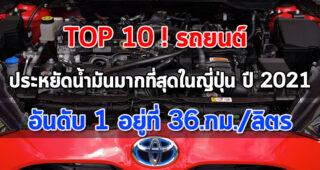 TOP 10 ! รถยนต์

ประหยัดน้ำมันมากที่สุดในญี่ปุ่น ปี 2021

อันดับ 1 อยู่ที่ 36.กม./ลิตร